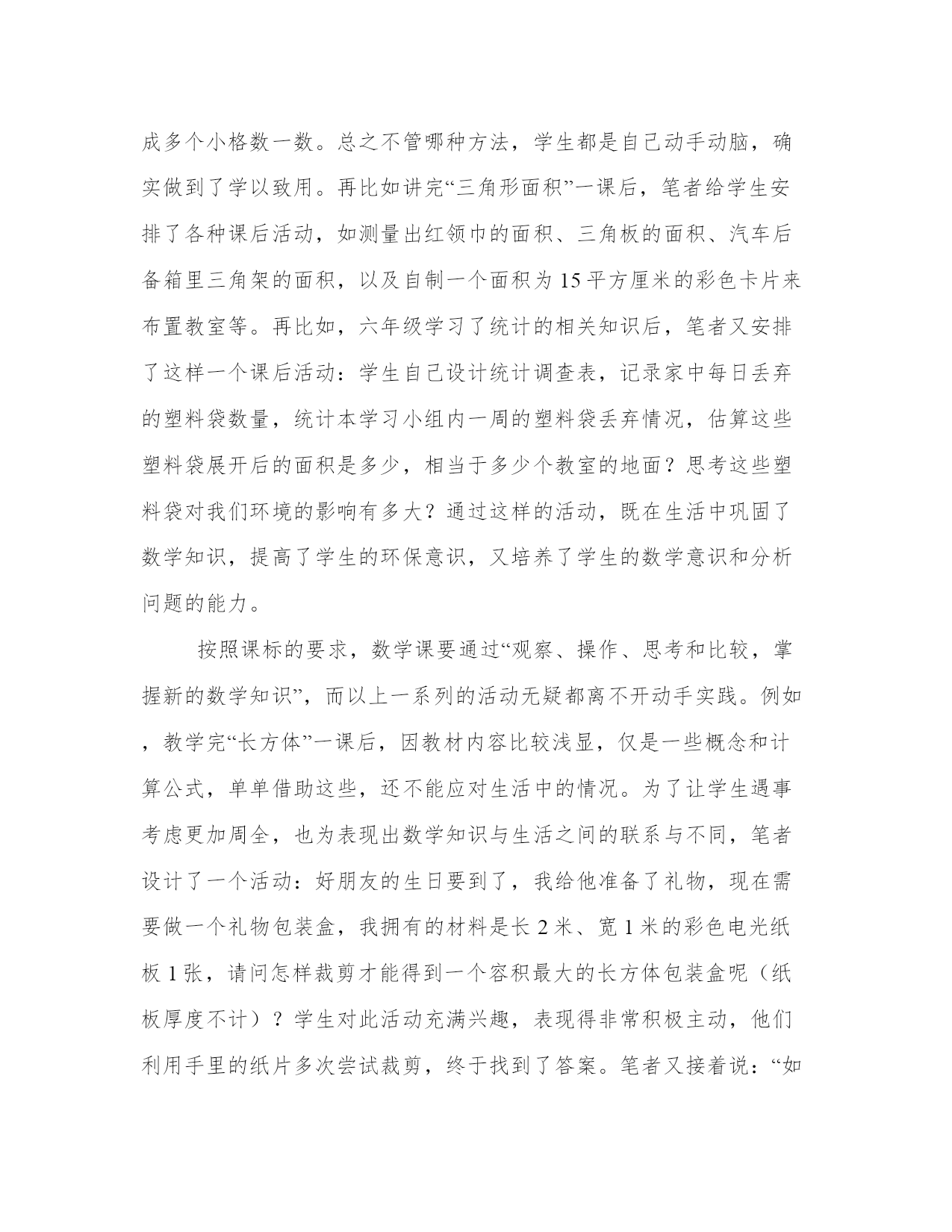 成多个小格数一数。总之不管哪种方法，学生都是自己动手动脑，确实做到了学以致用。再比如讲完“三角形面积”一课后，笔者给学生安排了各种课后活动，如测量出红领巾的面积、三角板的面积、汽车后备箱里三角架的面积，以及自制一个面积为15平方厘米的彩色卡片来布置教室等。再比如，六年级学习了统计的相关知识后，笔者又安排了这样一个课后活动：学生自己设计统计调查表，记录家中每日丢弃的塑料袋数量，统计本学习小组内一周的塑料袋丢弃情况，估算这些塑料袋展开后的面积是多少，相当于多少个教室的地面？思考这些塑料袋对我们环境的影响有多大？通过这样的活动，既在生活中巩固了数学知识，提高了学生的环保意识，又培养了学生的数学意识和分析问题的能力。

按照课标的要求，数学课要通过“观察、操作、思考和比较，掌握新的数学知识”，而以上一系列的活动无疑都离不开动手实践。例如，教学完“长方体”一课后，因教材内容比较浅显，仅是一些概念和计算公式，单单借助这些，还不能应对生活中的情况。为了让学生遇事考虑更加周全，也为表现出数学知识与生活之间的联系与不同，笔者设计了一个活动：好朋友的生日要到了，我给他准备了礼物，现在需要做一个礼物包装盒，我拥有的材料是长2米、宽1米的彩色电光纸板1张，请问怎样裁剪才能得到一个容积最大的长方体包装盒呢（纸板厚度不计）？学生对此活动充满兴趣，表现得非常积极主动，他们利用手里的纸片多次尝试裁剪，终于找到了答案。笔者又接着说：“如